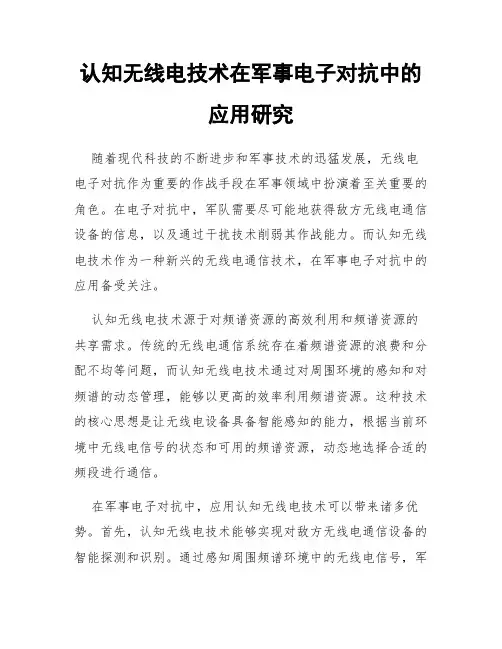 认知无线电技术在军事电子对抗中的应用研究

随着现代科技的不断进步和军事技术的迅猛发展，无线电电子对抗作为重要的作战手段在军事领域中扮演着至关重要的角色。在电子对抗中，军队需要尽可能地获得敌方无线电通信设备的信息，以及通过干扰技术削弱其作战能力。而认知无线电技术作为一种新兴的无线电通信技术，在军事电子对抗中的应用备受关注。

认知无线电技术源于对频谱资源的高效利用和频谱资源的共享需求。传统的无线电通信系统存在着频谱资源的浪费和分配不均等问题，而认知无线电技术通过对周围环境的感知和对频谱的动态管理，能够以更高的效率利用频谱资源。这种技术的核心思想是让无线电设备具备智能感知的能力，根据当前环境中无线电信号的状态和可用的频谱资源，动态地选择合适的频段进行通信。

在军事电子对抗中，应用认知无线电技术可以带来诸多优势。首先，认知无线电技术能够实现对敌方无线电通信设备的智能探测和识别。通过感知周围频谱环境中的无线电信号，军